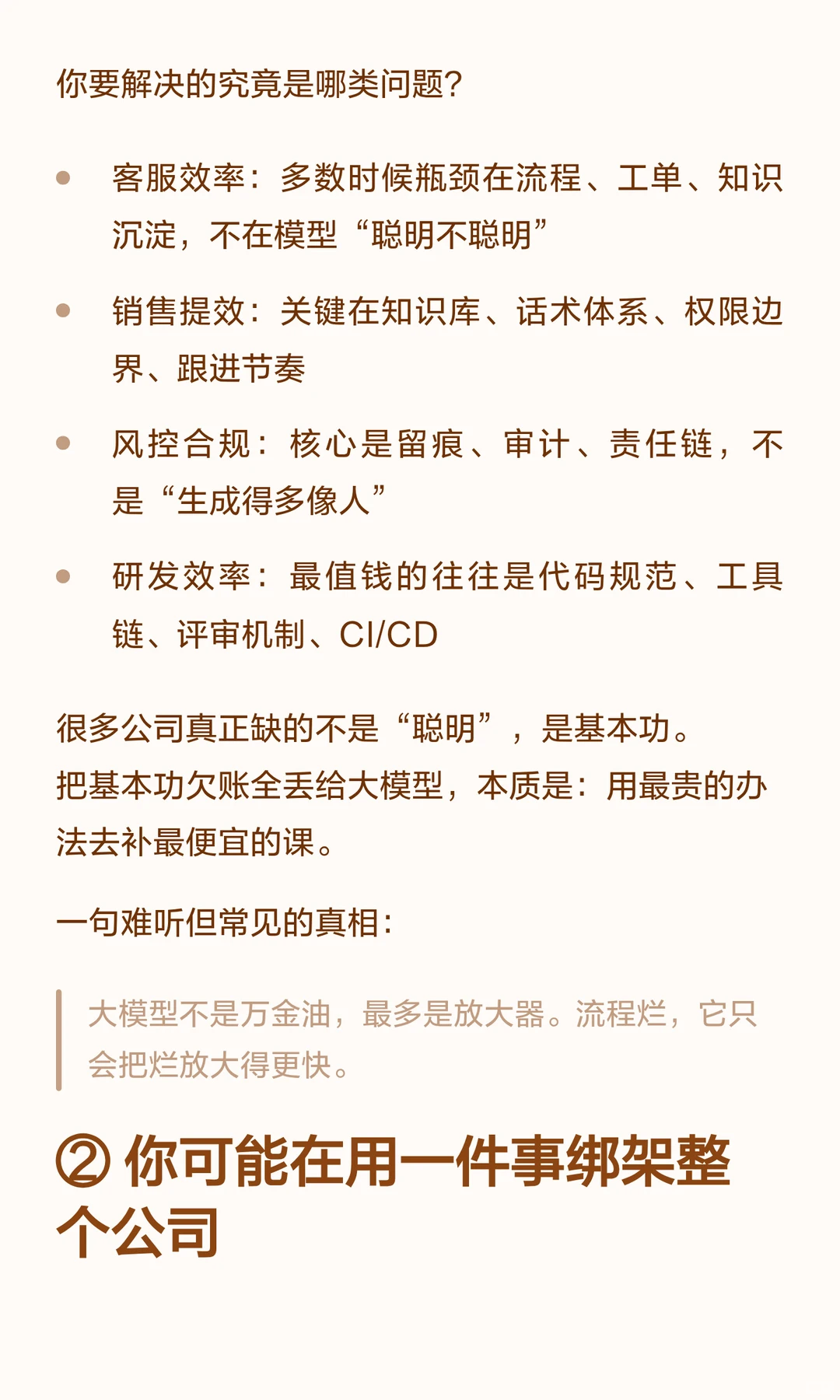 你要解决的究竟是哪类问题？

- 客服效率：多数时候瓶颈在流程、工单、知识沉淀，不在模型“聪明不聪明”
- 销售提效：关键在知识库、话术体系、权限边界、跟进节奏
- 风控合规：核心是留痕、审计、责任链，不是“生成得多像人”
- 研发效率：最值钱的往往是代码规范、工具链、评审机制、CI/CD

很多公司真正缺的不是“聪明”，是基本功。
把基本功欠账全丢给大模型，本质是：用最贵的办法去补最便宜的课。

一句难听但常见的真相：

大模型不是万金油，最多是放大器。流程烂，它只会把烂放大得更快。

② 你可能在用一件事绑架整个公司